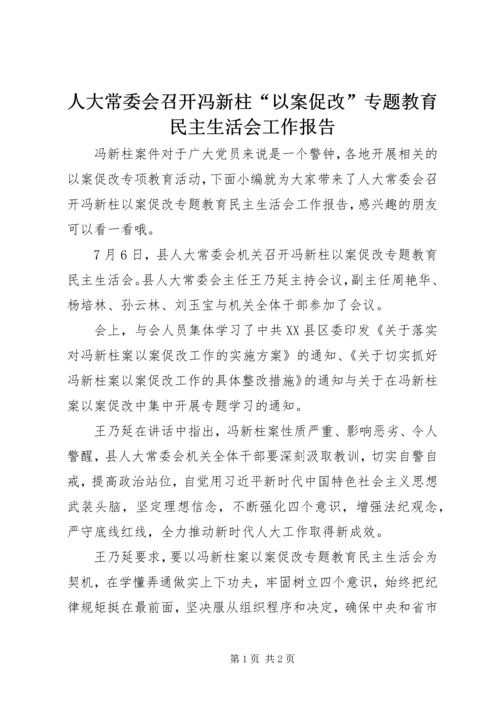 人大常委会召开冯新柱“以案促改”专题教育民主生活会工作报告

冯新柱案件对于广大党员来说是一个警钟，各地开展相关的以案促改专项教育活动，下面小编就为大家带来了人大常委会召开冯新柱以案促改专题教育民主生活会工作报告，感兴趣的朋友可以看一看哦。

7月6日，县人大常委会机关召开冯新柱以案促改专题教育民主生活会。县人大常委会主任王乃延主持会议，副主任周艳华、杨培林、孙云林、刘玉宝与机关全体干部参加了会议。

会上，与会人员集体学习了中共XX县区委印发《关于落实对冯新柱案以案促改工作的实施方案》的通知、《关于切实抓好冯新柱案以案促改工作的具体整改措施》的通知与关于在冯新柱案以案促改中集中开展专题学习的通知。

王乃延在讲话中指出，冯新柱案性质严重、影响恶劣、令人警醒，县人大常委会机关全体干部要深刻汲取教训，切实自警自戒，提高政治站位，自觉用习近平新时代中国特色社会主义思想武装头脑，坚定理想信念，不断强化四个意识，增强法纪观念，严守底线红线，全力推动新时代人大工作取得新成效。

王乃延要求，要以冯新柱案以案促改专题教育民主生活会为契机，在学懂弄通做实上下功夫，牢固树立四个意识，始终把纪律规矩挺在最前面，坚决服从组织程序和决定，确保中央和省市

第1页 共2页